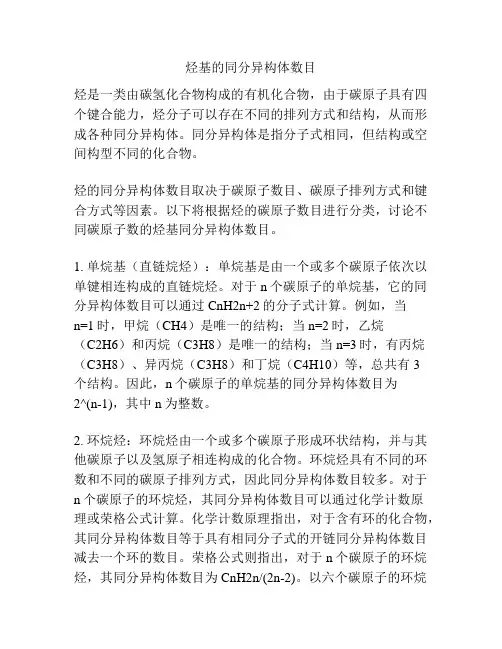 烃基的同分异构体数目

烃是一类由碳氢化合物构成的有机化合物，由于碳原子具有四个键合能力，烃分子可以存在不同的排列方式和结构，从而形成各种同分异构体。同分异构体是指分子式相同，但结构或空间构型不同的化合物。

烃的同分异构体数目取决于碳原子数目、碳原子排列方式和键合方式等因素。以下将根据烃的碳原子数目进行分类，讨论不同碳原子数的烃基同分异构体数目。

1. 单烷基（直链烷烃）：单烷基是由一个或多个碳原子依次以单键相连构成的直链烷烃。对于 n 个碳原子的单烷基，它的同分异构体数目可以通过 CnH2n+2 的分子式计算。例如，当 n=1 时，甲烷（CH4）是唯一的结构；当 n=2 时，乙烷（C2H6）和丙烷（C3H8）是唯一的结构；当 n=3 时，有丙烷（C3H8）、异丙烷（C3H8）和丁烷（C4H10）等，总共有 3 个结构。因此，n 个碳原子的单烷基的同分异构体数目为 2^(n-1)，其中 n 为整数。

2. 环烷烃：环烷烃由一个或多个碳原子形成环状结构，并与其他碳原子以及氢原子相连构成的化合物。环烷烃具有不同的环数和不同的碳原子排列方式，因此同分异构体数目较多。对于 n 个碳原子的环烷烃，其同分异构体数目可以通过化学计数原理或荣格公式计算。化学计数原理指出，对于含有环的化合物，其同分异构体数目等于具有相同分子式的开链同分异构体数目减去一个环的数目。荣格公式则指出，对于 n 个碳原子的环烷烃，其同分异构体数目为 CnH2n/(2n-2)。以六个碳原子的环烷